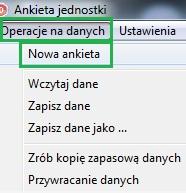 Ankieta jednostki

Operacje na danych Ustawienia

Nowa ankieta

Wczytaj dane

Zapisz dane

Zapisz dane jako ...

Zrób kopię zapasową danych

Przywracanie danych